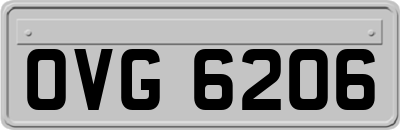 OVG 6206